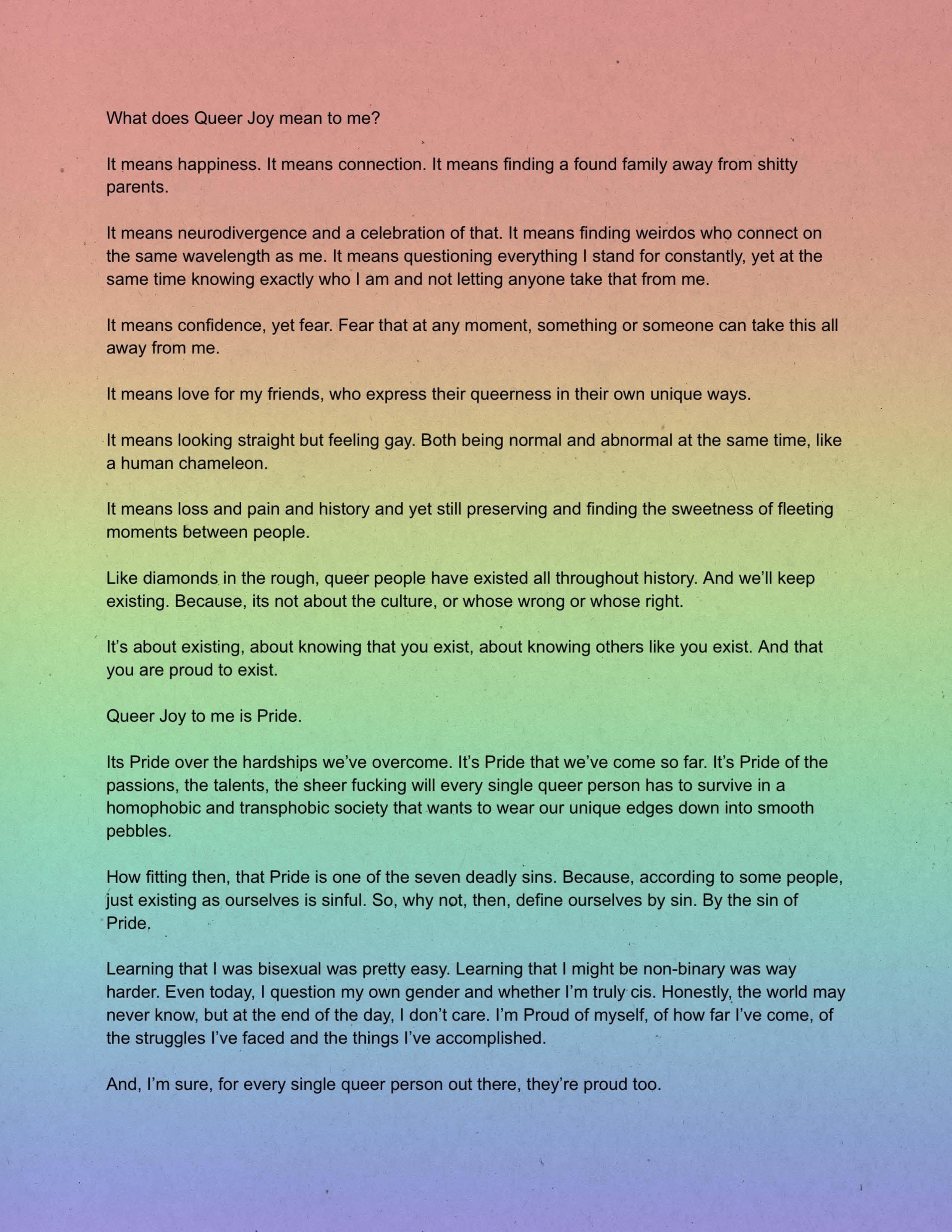 What does Queer Joy mean to me?

It means happiness. It means connection. It means finding a found family away from shitty parents.

It means neurodivergence and a celebration of that. It means finding weirdos who connect on the same wavelength as me. It means questioning everything I stand for constantly, yet at the same time knowing exactly who I am and not letting anyone take that from me.

It means confidence, yet fear. Fear that at any moment, something or someone can take this all away from me.

It means love for my friends, who express their queerness in their own unique ways.

It means looking straight but feeling gay. Both being normal and abnormal at the same time, like a human chameleon.

It means loss and pain and history and yet still preserving and finding the sweetness of fleeting moments between people.

Like diamonds in the rough, queer people have existed all throughout history. And we'll keep existing. Because, its not about the culture, or whose wrong or whose right.

It's about existing, about knowing that you exist, about knowing others like you exist. And that you are proud to exist.

Queer Joy to me is Pride.

Its Pride over the hardships we've overcome. It's Pride that we've come so far. It's Pride of the passions, the talents, the sheer fucking will every single queer person has to survive in a homophobic and transphobic society that wants to wear our unique edges down into smooth pebbles.

How fitting then, that Pride is one of the seven deadly sins. Because, according to some people, just existing as ourselves is sinful. So, why not, then, define ourselves by sin. By the sin of Pride.

Learning that I was bisexual was pretty easy. Learning that I might be non-binary was way harder. Even today, I question my own gender and whether I'm truly cis. Honestly, the world may never know, but at the end of the day, I don't care. I'm Proud of myself, of how far I've come, of the struggles I've faced and the things I've accomplished.

And, I'm sure, for every single queer person out there, they're proud too.